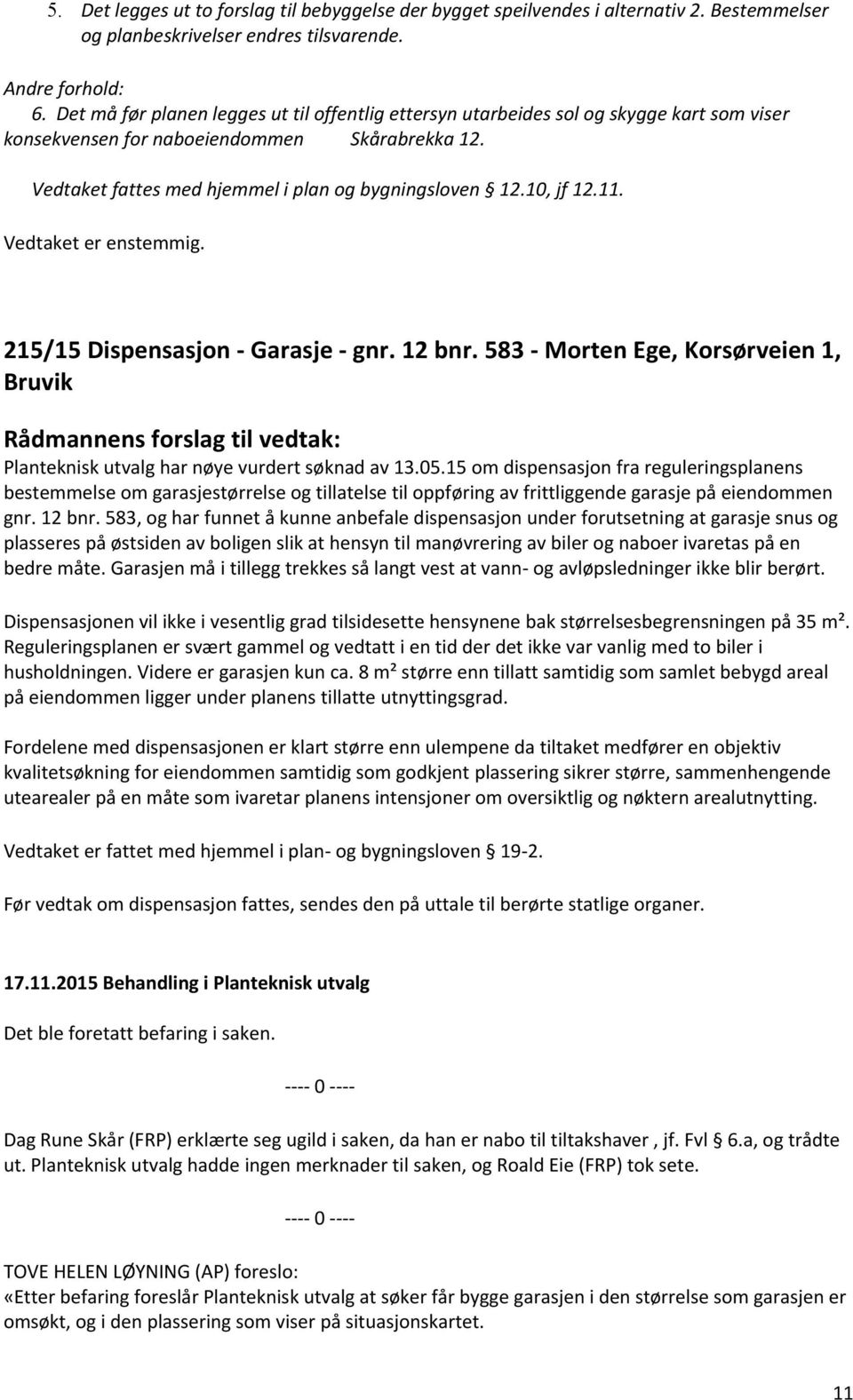 5. Det legges ut to forslag til bebyggelse der bygget speilvendes i alternativ 2. Bestemmelser og planbeskrivelser endres tilsvarende.

Andre forhold:
6. Det må før planen legges ut til offentlig ettersyn utarbeides sol og skygge kart som viser konsekvensen for naboeiendommen Skårabrekka 12.

Vedtaket fattes med hjemmel i plan og bygningsloven § 12.10, jf 12.11.

Vedtaket er enstemmig.

215/15 Dispensasjon - Garasje - gnr. 12 bnr. 583 - Morten Ege, Korsørveien 1, Bruvik

Rådmannens forslag til vedtak:
Planteknisk utvalg har nøye vurdert søknad av 13.05.15 om dispensasjon fra reguleringsplanens bestemmelse om garasjestørrelse og tillatelse til oppføring av frittliggende garasje på eiendommen gnr. 12 bnr. 583, og har funnet å kunne anbefale dispensasjon under forutsetning at garasje snus og plasseres på østsiden av boligen slik at hensyn til manøvrering av biler og naboer ivaretas på en bedre måte. Garasjen må i tillegg trekkes så langt vest at vann- og avløpsledninger ikke blir berørt.

Dispensasjonen vil ikke i vesentlig grad tilsidesette hensynene bak størrelsesbegrensningen på 35 m². Reguleringsplanen er svært gammel og vedtatt i en tid der det ikke var vanlig med to biler i husholdningen. Videre er garasjen kun ca. 8 m² større enn tillatt samtidig som samlet bebygd areal på eiendommen ligger under planens tillatte utnyttingsgrad.

Fordelene med dispensasjonen er klart større enn ulempene da tiltaket medfører en objektiv kvalitetsøkning for eiendommen samtidig som godkjent plassering sikrer større, sammenhengende utearealer på en måte som ivaretar planens intensjoner om oversiktlig og nøktern arealutnytting.

Vedtaket er fattet med hjemmel i plan- og bygningsloven § 19-2.

Før vedtak om dispensasjon fattes, sendes den på uttale til berørte statlige organer.

17.11.2015 Behandling i Planteknisk utvalg

Det ble foretatt befaring i saken.

---- 0 ----

Dag Rune Skår (FRP) erklærte seg ugild i saken, da han er nabo til tiltakshaver , jf. Fvl § 6.a, og trådte ut. Planteknisk utvalg hadde ingen merknader til saken, og Roald Eie (FRP) tok sete.

---- 0 ----

TOVE HELEN LØYNING (AP) foreslo:
«Etter befaring foreslår Planteknisk utvalg at søker får bygge garasjen i den størrelse som garasjen er omsøkt, og i den plassering som viser på situasjonskartet.

11